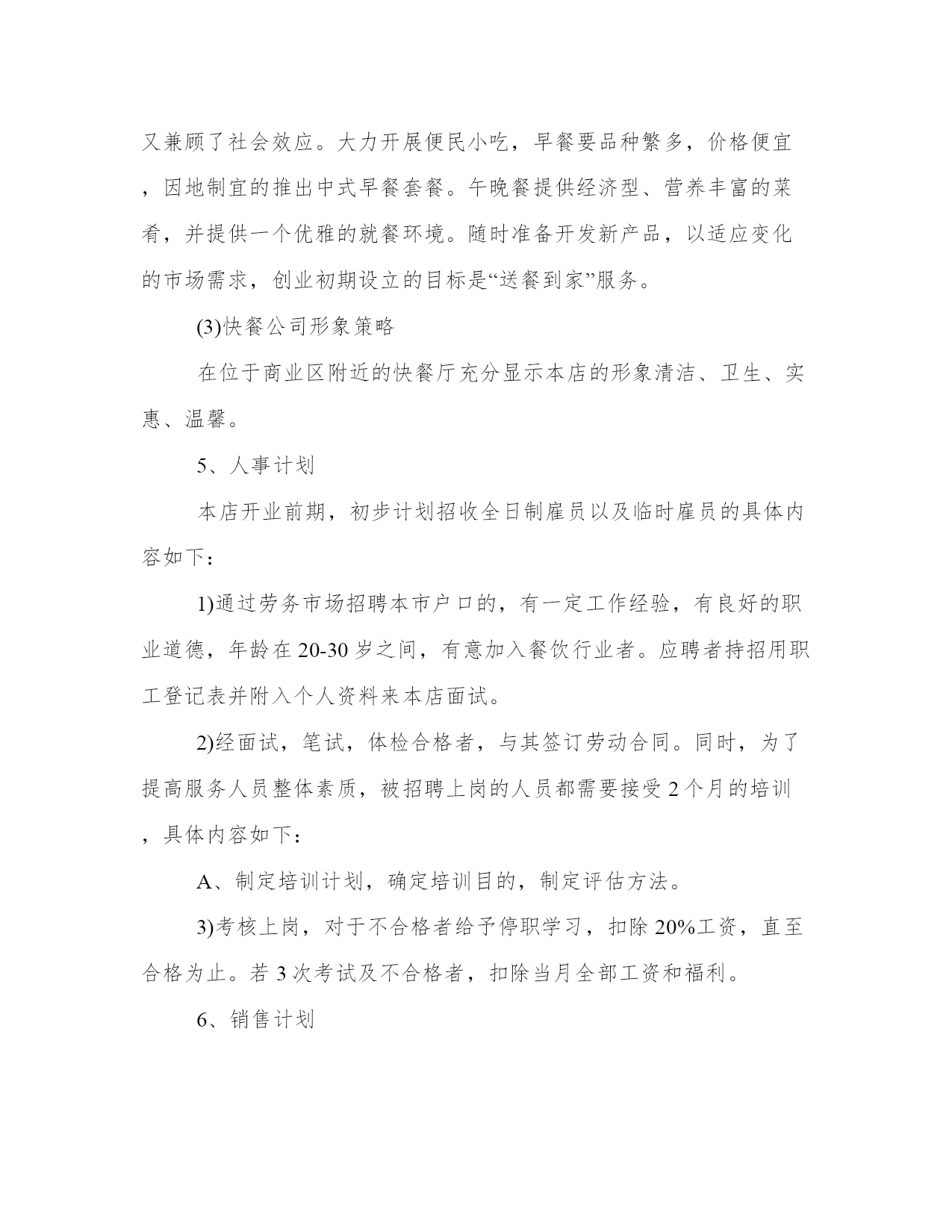 又兼顾了社会效应。大力开展便民小吃，早餐要品种繁多，价格便宜，因地制宜的推出中式早餐套餐。午晚餐提供经济型、营养丰富的菜肴，并提供一个优雅的就餐环境。随时准备开发新产品，以适应变化的市场需求，创业初期设立的目标是“送餐到家”服务。

(3)快餐公司形象策略

在位于商业区附近的快餐厅充分显示本店的形象清洁、卫生、实惠、温馨。

5、人事计划

本店开业前期，初步计划招收全日制雇员以及临时雇员的具体内容如下：

1)通过劳务市场招聘本市户口的，有一定工作经验，有良好的职业道德，年龄在20-30岁之间，有意加入餐饮行业者。应聘者持招用职工登记表并附入个人资料来本店面试。

2)经面试，笔试，体检合格者，与其签订劳动合同。同时，为了提高服务人员整体素质，被招聘上岗的人员都需要接受2个月的培训，具体内容如下：

A、制定培训计划，确定培训目的，制定评估方法。

3)考核上岗，对于不合格者给予停职学习，扣除20%工资，直至合格为止。若3次考试及不合格者，扣除当月全部工资和福利。

6、销售计划